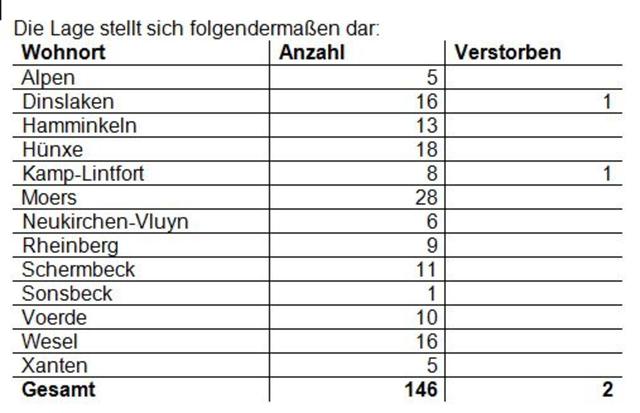 Die Lage stellt sich folgendermaßen dar:

| Wohnort | Anzahl | Verstorben |
|---|---|---|
| Alpen | 5 | |
| Dinslaken | 16 | 1 |
| Hamminkeln | 13 | |
| Hünxe | 18 | |
| Kamp-Lintfort | 8 | 1 |
| Moers | 28 | |
| Neukirchen-Vluyn | 6 | |
| Rheinberg | 9 | |
| Schermbeck | 11 | |
| Sonsbeck | 1 | |
| Voerde | 10 | |
| Wesel | 16 | |
| Xanten | 5 | |
| **Gesamt** | **146** | **2** |